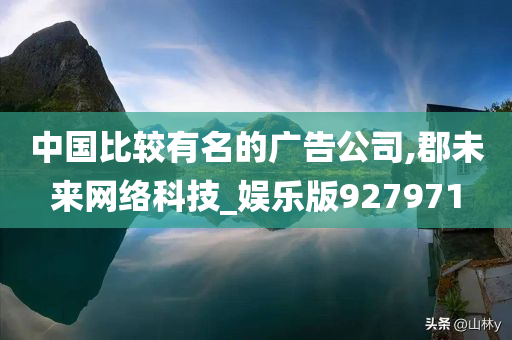 中国比较有名的广告公司,郡未来网络科技_娱乐版927971

头条 @山林y